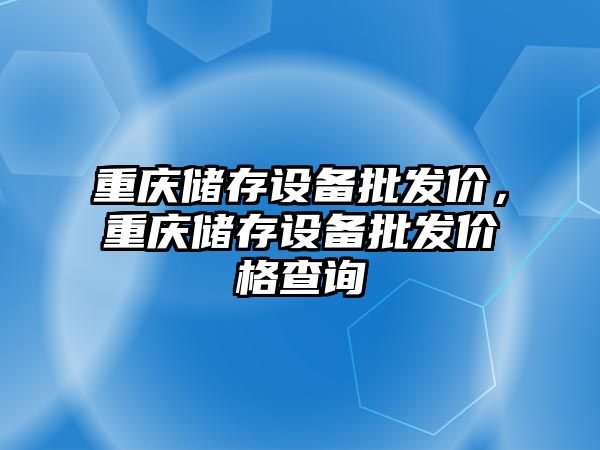 重庆储存设备批发价，重庆储存设备批发价格查询